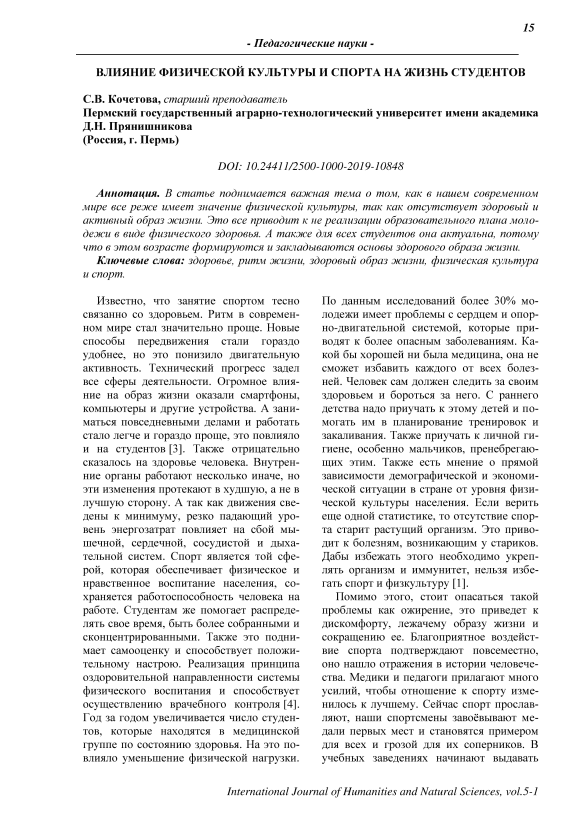 15

- Педагогические науки -

ВЛИЯНИЕ ФИЗИЧЕСКОЙ КУЛЬТУРЫ И СПОРТА НА ЖИЗНЬ СТУДЕНТОВ

С.В. Кочетова, старший преподаватель
Пермский государственный аграрно-технологический университет имени академика Д.Н. Прянишникова
(Россия, г. Пермь)

DOI: 10.24411/2500-1000-2019-10848

Аннотация. В статье поднимается важная тема о том, как в нашем современном мире все реже имеет значение физической культуры, так как отсутствует здоровый и активный образ жизни. Это все приводит к не реализации образовательного плана молодежи в виде физического здоровья. А также для всех студентов она актуальна, потому что в этом возрасте формируются и закладываются основы здорового образа жизни.

Ключевые слова: здоровье, ритм жизни, здоровый образ жизни, физическая культура и спорт.

Известно, что занятие спортом тесно связанно со здоровьем. Ритм в современном мире стал значительно проще. Новые способы передвижения стали гораздо удобнее, но это понизило двигательную активность. Технический прогресс задел все сферы деятельности. Огромное влияние на образ жизни оказали смартфоны, компьютеры и другие устройства. А заниматься повседневными делами и работать стало легче и гораздо проще, это повлияло и на студентов [3]. Также отрицательно сказалось на здоровье человека. Внутренние органы работают несколько иначе, но эти изменения протекают в худшую, а не в лучшую сторону. А так как движения сведены к минимуму, резко падающий уровень энергозатрат повлияет на сбой мышечной, сердечной, сосудистой и дыхательной систем. Спорт является той сферой, которая обеспечивает физическое и нравственное воспитание населения, сохраняется работоспособность человека на работе. Студентам же помогает распределять свое время, быть более собранными и сконцентрированными. Также это поднимает самооценку и способствует положительному настрою. Реализация принципа оздоровительной направленности системы физического воспитания и способствует осуществлению врачебного контроля [4]. Год за годом увеличивается число студентов, которые находятся в медицинской группе по состоянию здоровья. На это повлияло уменьшение физической нагрузки.

По данным исследований более 30% молодежи имеет проблемы с сердцем и опорно-двигательной системой, которые приводят к более опасным заболеваниям. Какой бы хорошей ни была медицина, она не сможет избавить каждого от всех болезней. Человек сам должен следить за своим здоровьем и бороться за него. С раннего детства надо приучать к этому детей и помогать им в планирование тренировок и закаливания. Также приучать к личной гигиене, особенно мальчиков, пренебрегающих этим. Также есть мнение о прямой зависимости демографической и экономической ситуации в стране от уровня физической культуры населения. Если верить еще одной статистике, то отсутствие спорта старит растущий организм. Это приводит к болезням, возникающим у стариков. Дабы избежать этого необходимо укреплять организм и иммунитет, нельзя избегать спорт и физкультуру [1].

Помимо этого, стоит опасаться такой проблемы как ожирение, это приведет к дискомфорту, лежачему образу жизни и сокращению ее. Благоприятное воздействие спорта подтверждают повсеместно, оно нашло отражения в истории человечества. Медики и педагоги прилагают много усилий, чтобы отношение к спорту изменилось к лучшему. Сейчас спорт прославляют, наши спортсмены завоёвывают медали первых мест и становятся примером для всех и грозой для их соперников. В учебных заведениях начинают выдавать

International Journal of Humanities and Natural Sciences, vol.5-1